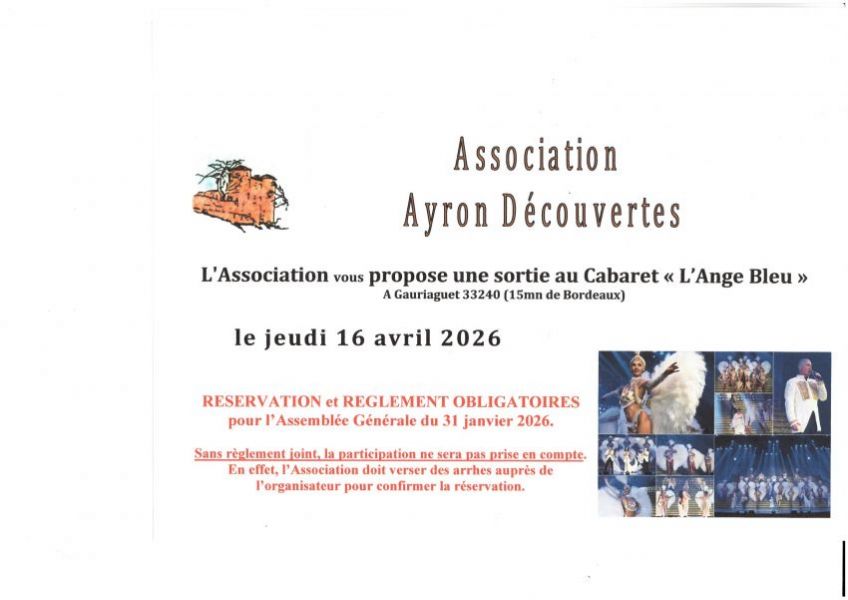 Association
Ayron Découvertes

L'Association vous propose une sortie au Cabaret « L'Ange Bleu »
A Gauriaguet 33240 (15mn de Bordeaux)

le jeudi 16 avril 2026

RESERVATION et REGLEMENT OBLIGATOIRES
pour l'Assemblée Générale du 31 janvier 2026.

Sans règlement joint, la participation ne sera pas prise en compte.
En effet, l'Association doit verser des arrhes auprès de l'organisateur pour confirmer la réservation.